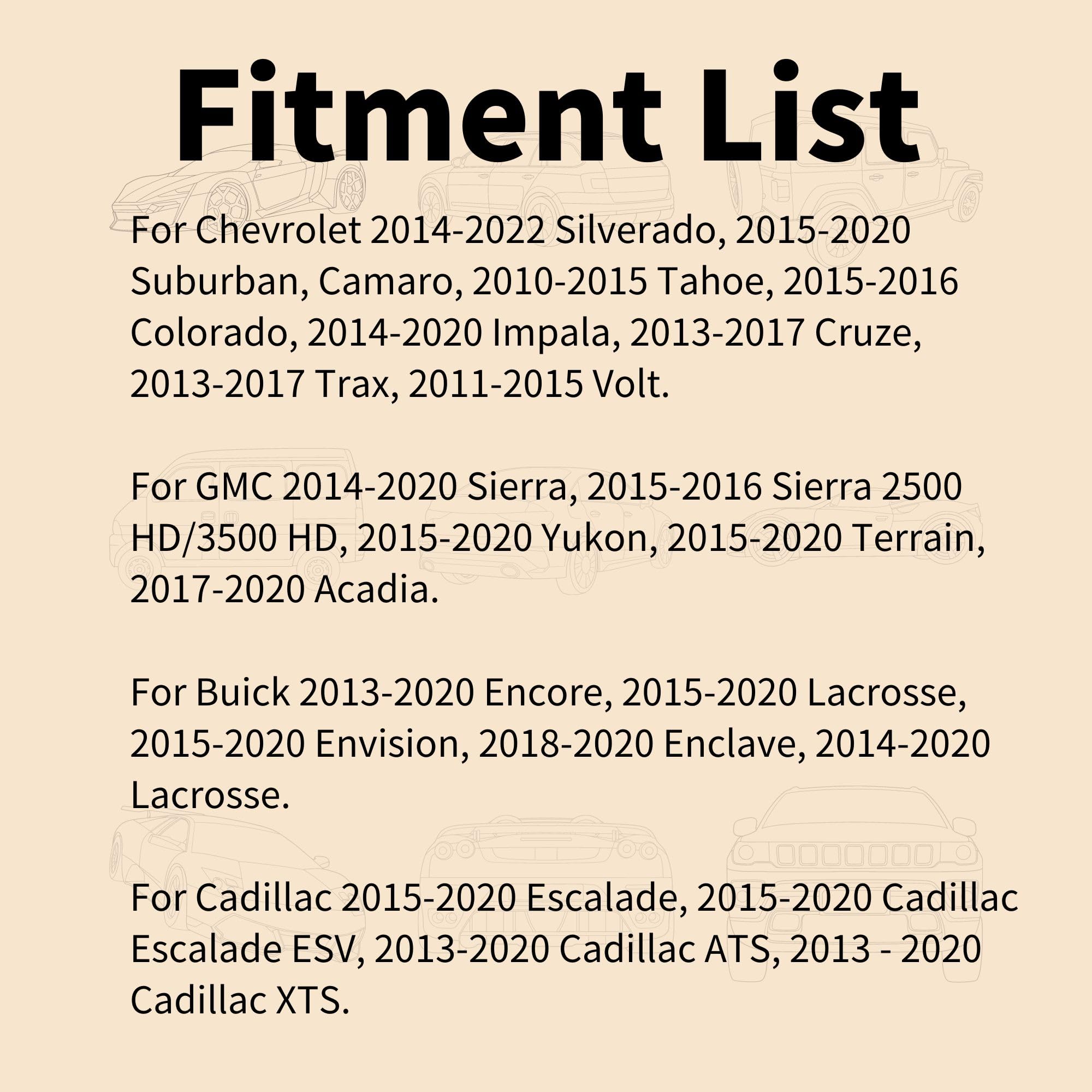 Fitment List

For Chevrolet 2014-2022 Silverado, 2015-2020 Suburban, Camaro, 2010-2015 Tahoe, 2015-2016 Colorado, 2014-2020 Impala, 2013-2017 Cruze, 2013-2017 Trax, 2011-2015 Volt.

For GMC 2014-2020 Sierra, 2015-2016 Sierra 2500 HD/3500 HD, 2015-2020 Yukon, 2015-2020 Terrain, 2017-2020 Acadia.

For Buick 2013-2020 Encore, 2015-2020 Lacrosse, 2015-2020 Envision, 2018-2020 Enclave, 2014-2020 Lacrosse.

For Cadillac 2015-2020 Escalade, 2015-2020 Cadillac Escalade ESV, 2013-2020 Cadillac ATS, 2013 - 2020 Cadillac XTS.